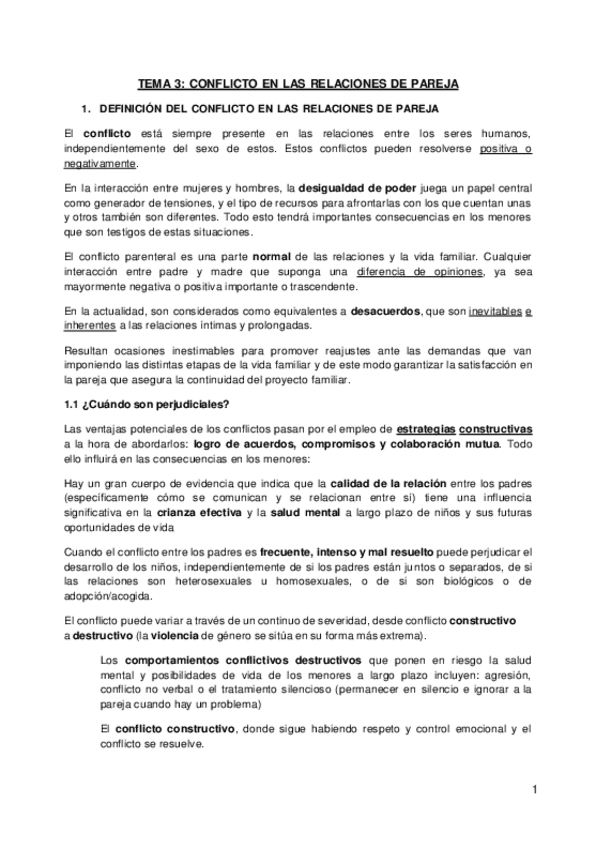 TEMA 3: CONFLICTO EN LAS RELACIONES DE PAREJA

1. DEFINICIÓN DEL CONFLICTO EN LAS RELACIONES DE PAREJA

El conflicto está siempre presente en las relaciones entre los seres humanos, independientemente del sexo de estos. Estos conflictos pueden resolverse positiva o negativamente.

En la interacción entre mujeres y hombres, la desigualdad de poder juega un papel central como generador de tensiones, y el tipo de recursos para afrontarlas con los que cuentan unas y otros también son diferentes. Todo esto tendrá importantes consecuencias en los menores que son testigos de estas situaciones.

El conflicto parenteral es una parte normal de las relaciones y la vida familiar. Cualquier interacción entre padre y madre que suponga una diferencia de opiniones, ya sea mayormente negativa o positiva importante o trascendente.

En la actualidad, son considerados como equivalentes a desacuerdos, que son inevitables e inherentes a las relaciones íntimas y prolongadas.

Resultan ocasiones inestimables para promover reajustes ante las demandas que van imponiendo las distintas etapas de la vida familiar y de este modo garantizar la satisfacción en la pareja que asegura la continuidad del proyecto familiar.

1.1 ¿Cuándo son perjudiciales?

Las ventajas potenciales de los conflictos pasan por el empleo de estrategias constructivas a la hora de abordarlos: logro de acuerdos, compromisos y colaboración mutua. Todo ello influirá en las consecuencias en los menores:

Hay un gran cuerpo de evidencia que indica que la calidad de la relación entre los padres (específicamente cómo se comunican y se relacionan entre sí) tiene una influencia significativa en la crianza efectiva y la salud mental a largo plazo de niños y sus futuras oportunidades de vida

Cuando el conflicto entre los padres es frecuente, intenso y mal resuelto puede perjudicar el desarrollo de los niños, independientemente de si los padres están juntos o separados, de si las relaciones son heterosexuales u homosexuales, o de si son biológicos o de adopción/acogida.

El conflicto puede variar a través de un continuo de severidad, desde conflicto constructivo a destructivo (la violencia de género se sitúa en su forma más extrema).

Los comportamientos conflictivos destructivos que ponen en riesgo la salud mental y posibilidades de vida de los menores a largo plazo incluyen: agresión, conflicto no verbal o el tratamiento silencioso (permanecer en silencio e ignorar a la pareja cuando hay un problema)

El conflicto constructivo, donde sigue habiendo respeto y control emocional y el conflicto se resuelve.

1